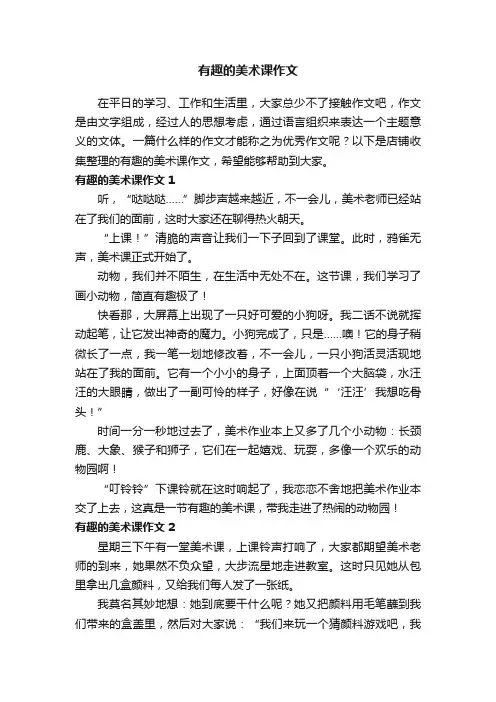 有趣的美术课作文

在平日的学习、工作和生活里，大家总少不了接触作文吧，作文是由文字组成，经过人的思想考虑，通过语言组织来表达一个主题意义的文体。一篇什么样的作文才能称之为优秀作文呢？以下是店铺收集整理的有趣的美术课作文，希望能够帮助到大家。

有趣的美术课作文 1

听，“哒哒哒……”脚步声越来越近，不一会儿，美术老师已经站在了我们的面前，这时大家还在聊得热火朝天。

“上课！”清脆的声音让我们一下子回到了课堂。此时，鸦雀无声，美术课正式开始了。

动物，我们并不陌生，在生活中无处不在。这节课，我们学习了画小动物，简直有趣极了！

快看那，大屏幕上出现了一只好可爱的小狗呀。我二话不说就挥动起笔，让它发出神奇的魔力。小狗完成了，只是……噢！它的身子稍微长了一点，我一笔一划地修改着，不一会儿，一只小狗活灵活现地站在了我的面前。它有一个小小的身子，上面顶着一个大脑袋，水汪汪的大眼睛，做出了一副可怜的样子，好像在说“‘汪汪’我想吃骨头！”

时间一分一秒地过去了，美术作业本上又多了几个小动物：长颈鹿、大象、猴子和狮子，它们在一起嬉戏、玩耍，多像一个欢乐的动物园啊！

“叮铃铃”下课铃就在这时响起了，我恋恋不舍地把美术作业本交了上去，这真是一节有趣的美术课，带我走进了热闹的动物园！

有趣的美术课作文 2

星期三下午有一堂美术课，上课铃声打响了，大家都期望美术老师的到来，她果然不负众望，大步流星地走进教室。这时只见她从包里拿出几盒颜料，又给我们每人发了一张纸。

我莫名其妙地想：她到底要干什么呢？她又把颜料用毛笔蘸到我们带来的盒盖里，然后对大家说：“我们来玩一个猜颜料游戏吧，我